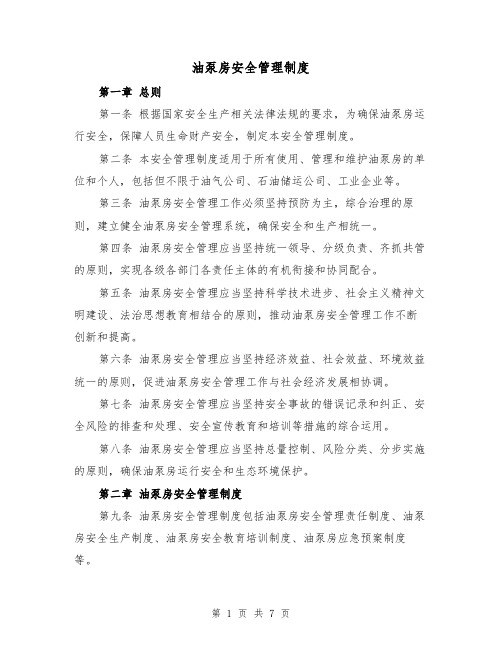 油泵房安全管理制度

第一章 总则

第一条 根据国家安全生产相关法律法规的要求，为确保油泵房运行安全，保障人员生命财产安全，制定本安全管理制度。

第二条 本安全管理制度适用于所有使用、管理和维护油泵房的单位和个人，包括但不限于油气公司、石油储运公司、工业企业等。

第三条 油泵房安全管理工作必须坚持预防为主，综合治理的原则，建立健全油泵房安全管理系统，确保安全和生产相统一。

第四条 油泵房安全管理应当坚持统一领导、分级负责、齐抓共管的原则，实现各级各部门各责任主体的有机衔接和协同配合。

第五条 油泵房安全管理应当坚持科学技术进步、社会主义精神文明建设、法治思想教育相结合的原则，推动油泵房安全管理工作不断创新和提高。

第六条 油泵房安全管理应当坚持经济效益、社会效益、环境效益统一的原则，促进油泵房安全管理工作与社会经济发展相协调。

第七条 油泵房安全管理应当坚持安全事故的错误记录和纠正、安全风险的排查和处理、安全宣传教育和培训等措施的综合运用。

第八条 油泵房安全管理应当坚持总量控制、风险分类、分步实施的原则，确保油泵房运行安全和生态环境保护。

第二章 油泵房安全管理制度

第九条 油泵房安全管理制度包括油泵房安全管理责任制度、油泵房安全生产制度、油泵房安全教育培训制度、油泵房应急预案制度等。

第 1 页 共 7 页